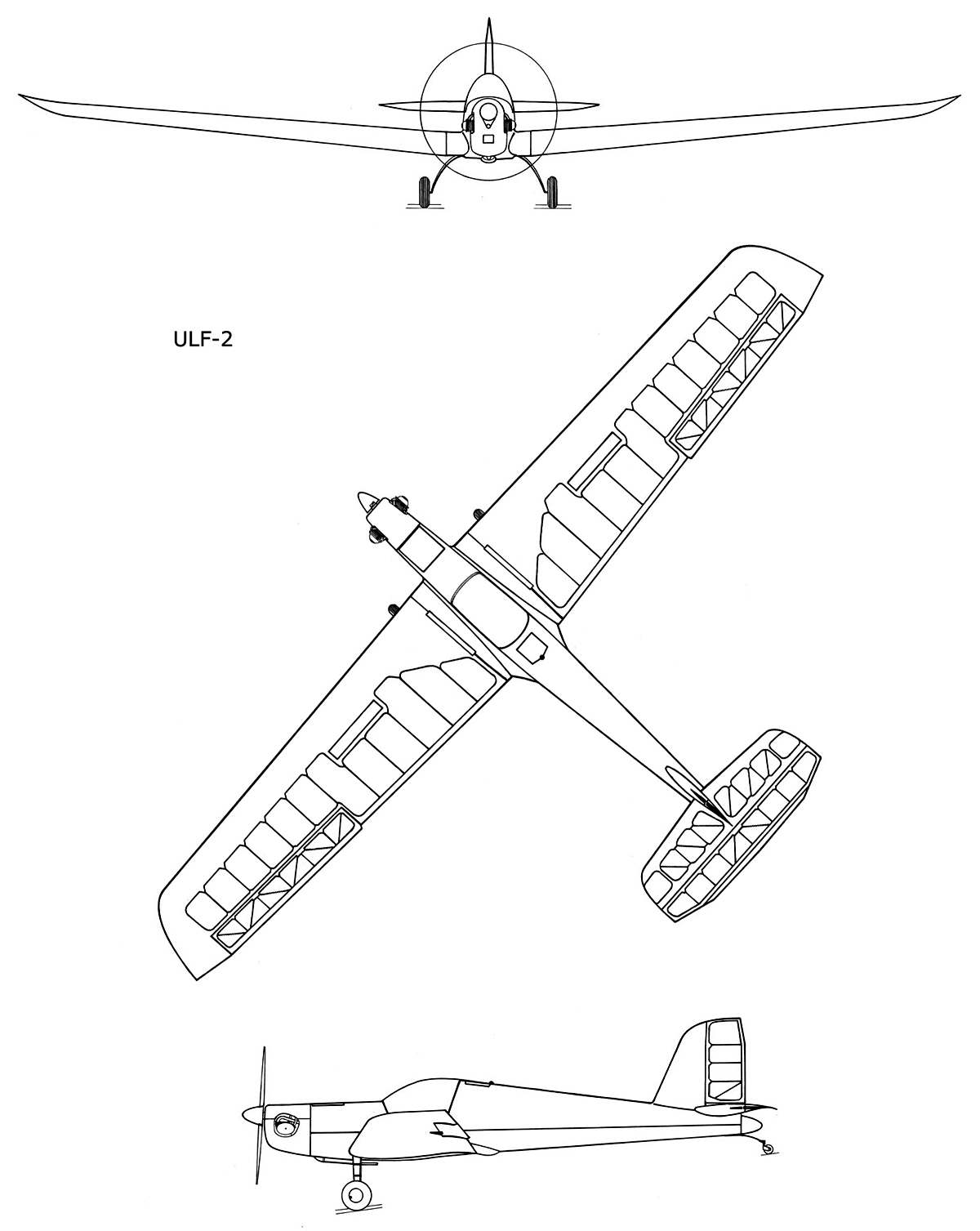 ULF-2